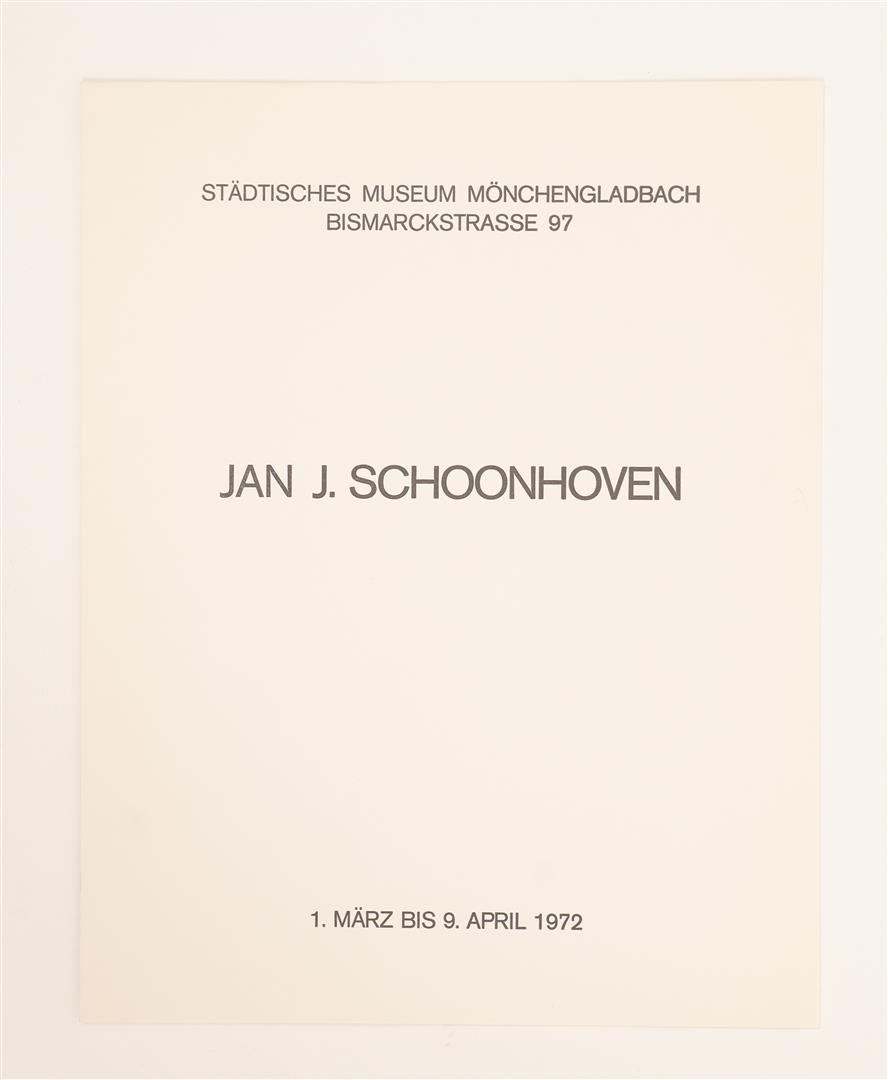 STÄDTISCHES MUSEUM MÖNCHENGLADBACH
BISMARCKSTRASSE 97

JAN J. SCHOONHOVEN

1. MÄRZ BIS 9. APRIL 1972